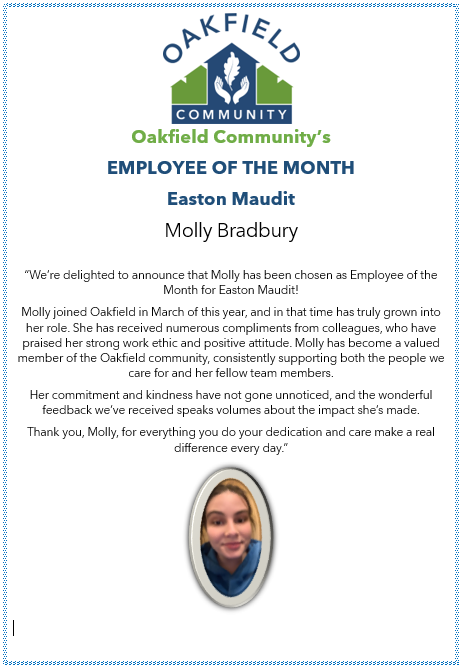 OAKFIELD
COMMUNITY

Oakfield Community's

EMPLOYEE OF THE MONTH

Easton Maudit

Molly Bradbury

"We're delighted to announce that Molly has been chosen as Employee of the Month for Easton Maudit!

Molly joined Oakfield in March of this year, and in that time has truly grown into her role. She has received numerous compliments from colleagues, who have praised her strong work ethic and positive attitude. Molly has become a valued member of the Oakfield community, consistently supporting both the people we care for and her fellow team members.

Her commitment and kindness have not gone unnoticed, and the wonderful feedback we've received speaks volumes about the impact she's made.

Thank you, Molly, for everything you do your dedication and care make a real difference every day."